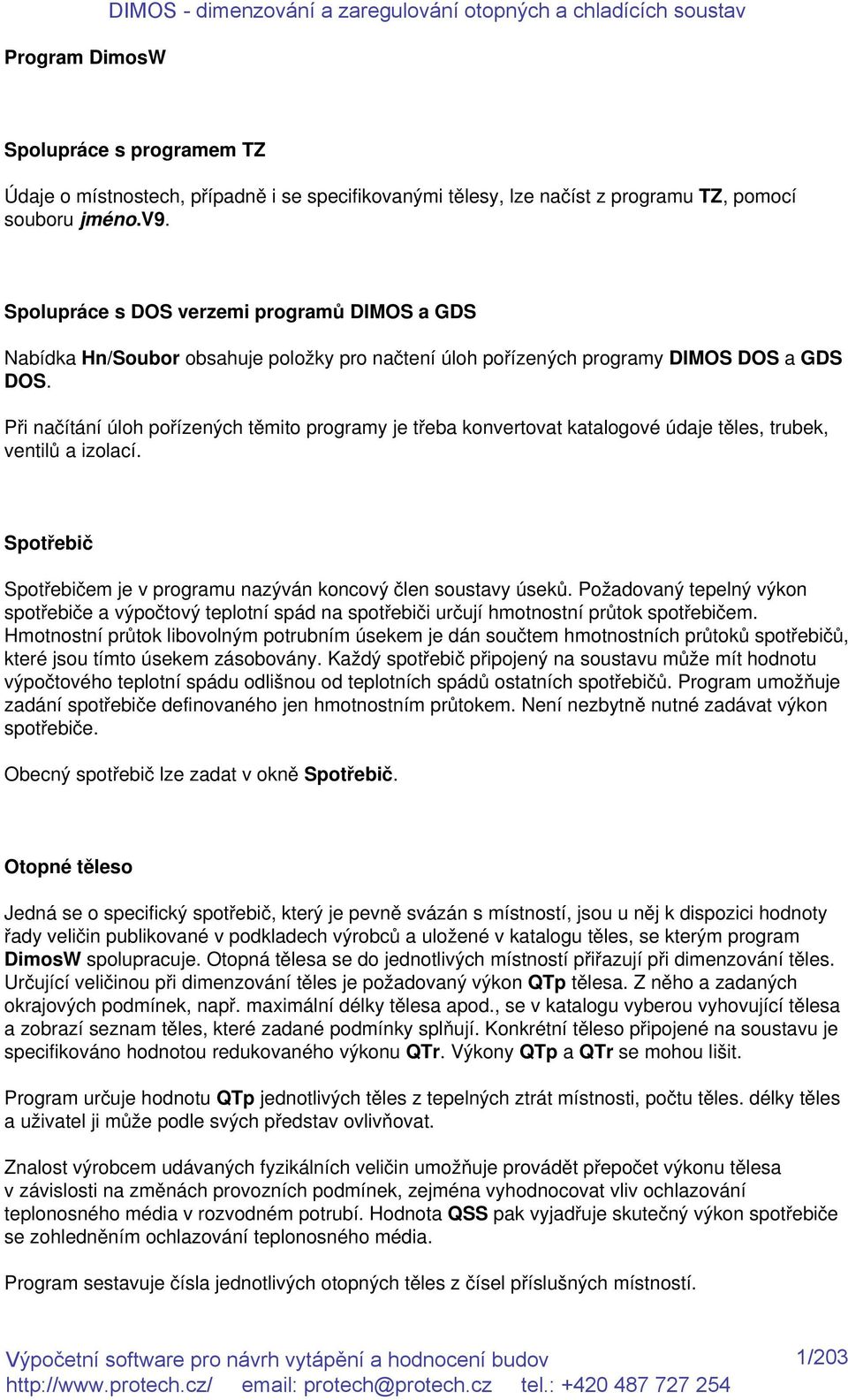 DIMOS - dimenzování a zaregulování otopných a chladících soustav

Program DimosW

Spolupráce s programem TZ

Údaje o místnostech, případně i se specifikovanými tělesy, lze načíst z programu TZ, pomocí souboru jméno.V9.

Spolupráce s DOS verzemi programů DIMOS a GDS

Nabídka Hn/Soubor obsahuje položky pro načtení úloh pořízených programy DIMOS DOS a GDS DOS.

Při načítání úloh pořízených těmito programy je třeba konvertovat katalogové údaje těles, trubek, ventilů a izolací.

Spotřebič

Spotřebičem je v programu nazýván koncový člen soustavy úseků. Požadovaný tepelný výkon spotřebiče a výpočtový teplotní spád na spotřebiči určují hmotnostní průtok spotřebičem. Hmotnostní průtok libovolným potrubním úsekem je dán součtem hmotnostních průtoků spotřebičů, které jsou tímto úsekem zásobovány. Každý spotřebič připojený na soustavu může mít hodnotu výpočtového teplotní spádu odlišnou od teplotních spádů ostatních spotřebičů. Program umožňuje zadání spotřebiče definovaného jen hmotnostním průtokem. Není nezbytně nutné zadávat výkon spotřebiče.

Obecný spotřebič lze zadat v okně Spotřebič.

Otopné těleso

Jedná se o specifický spotřebič, který je pevně svázán s místností, jsou u něj k dispozici hodnoty řady veličin publikované v podkladech výrobců a uložené v katalogu těles, se kterým program DimosW spolupracuje. Otopná tělesa se do jednotlivých místností přiřazují při dimenzování těles. Určující veličinou při dimenzování těles je požadovaný výkon QTp tělesa. Z něho a zadaných okrajových podmínek, např. maximální délky tělesa apod., se v katalogu vyberou vyhovující tělesa a zobrazí seznam těles, které zadané podmínky splňují. Konkrétní těleso připojené na soustavu je specifikováno hodnotou redukovaného výkonu QTr. Výkony QTp a QTr se mohou lišit.

Program určuje hodnotu QTp jednotlivých těles z tepelných ztrát místnosti, počtu těles. délky těles a uživatel ji může podle svých představ ovlivňovat.

Znalost výrobcem udávaných fyzikálních veličin umožňuje provádět přepočet výkonu tělesa v závislosti na změnách provozních podmínek, zejména vyhodnocovat vliv ochlazování teplonosného média v rozvodném potrubí. Hodnota QSS pak vyjadřuje skutečný výkon spotřebiče se zohledněním ochlazování teplonosného média.

Program sestavuje čísla jednotlivých otopných těles z čísel příslušných místností.

Výpočetní software pro návrh vytápění a hodnocení budov
http://www.protech.cz/ email: protech@protech.cz tel.: +420 487 727 254
1/203